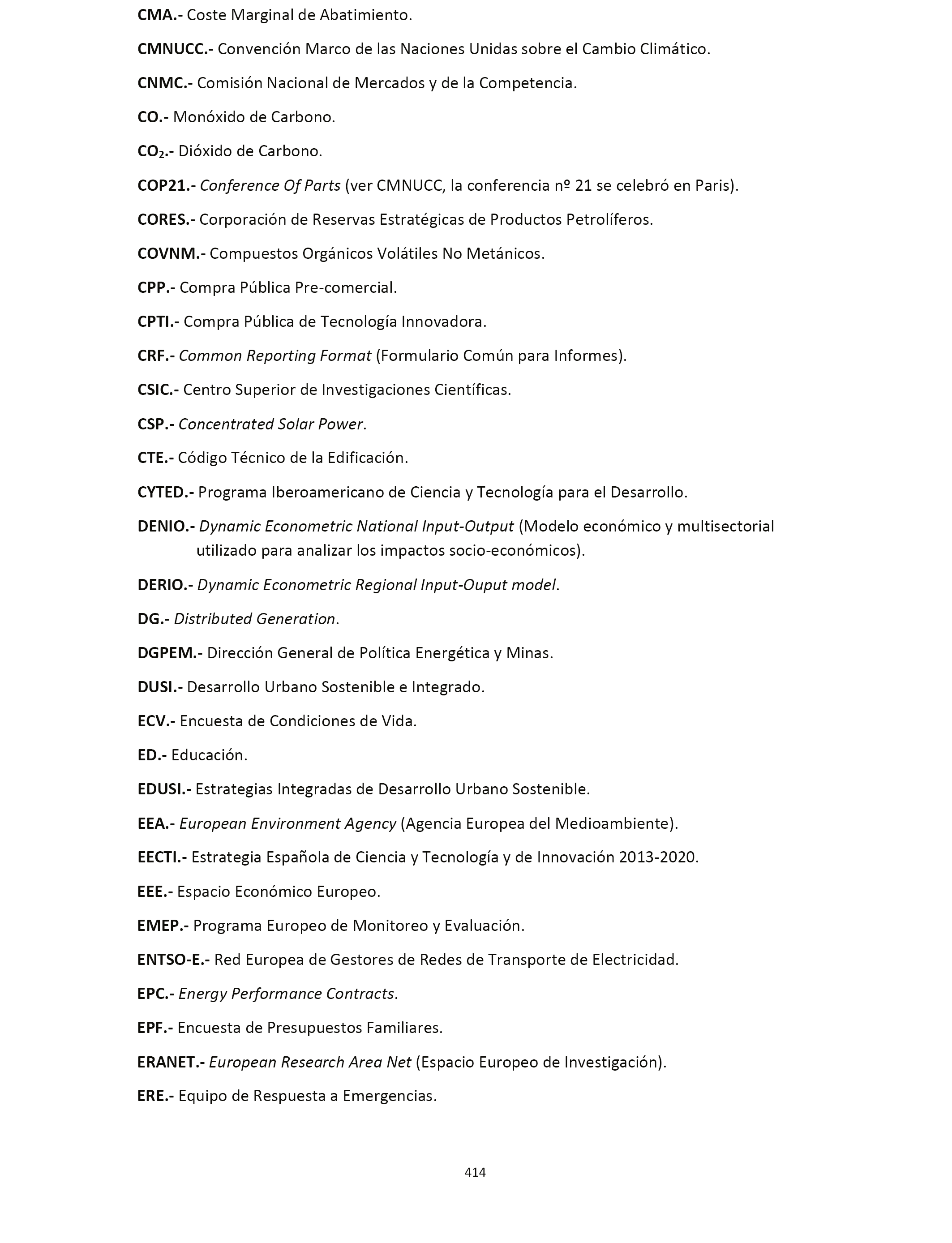 CMA.- Coste Marginal de Abatimiento.

CMNUCC.- Convención Marco de las Naciones Unidas sobre el Cambio Climático.

CNMC.- Comisión Nacional de Mercados y de la Competencia.

CO.- Monóxido de Carbono.

$CO_2$.- Dióxido de Carbono.

COP21.- Conference Of Parts (ver CMNUCC, la conferencia nº 21 se celebró en Paris).

CORES.- Corporación de Reservas Estratégicas de Productos Petrolíferos.

COVNM.- Compuestos Orgánicos Volátiles No Metánicos.

CPP.- Compra Pública Pre-comercial.

CPTI.- Compra Pública de Tecnología Innovadora.

CRF.- Common Reporting Format (Formulario Común para Informes).

CSIC.- Centro Superior de Investigaciones Científicas.

CSP.- Concentrated Solar Power.

CTE.- Código Técnico de la Edificación.

CYTED.- Programa Iberoamericano de Ciencia y Tecnología para el Desarrollo.

DENIO.- Dynamic Econometric National Input-Output (Modelo económico y multisectorial utilizado para analizar los impactos socio-económicos).

DERIO.- Dynamic Econometric Regional Input-Ouput model.

DG.- Distributed Generation.

DGPEM.- Dirección General de Política Energética y Minas.

DUSI.- Desarrollo Urbano Sostenible e Integrado.

ECV.- Encuesta de Condiciones de Vida.

ED.- Educación.

EDUSI.- Estrategias Integradas de Desarrollo Urbano Sostenible.

EEA.- European Environment Agency (Agencia Europea del Medioambiente).

EECTI.- Estrategia Española de Ciencia y Tecnología y de Innovación 2013-2020.

EEE.- Espacio Económico Europeo.

EMEP.- Programa Europeo de Monitoreo y Evaluación.

ENTSO-E.- Red Europea de Gestores de Redes de Transporte de Electricidad.

EPC.- Energy Performance Contracts.

EPF.- Encuesta de Presupuestos Familiares.

ERANET.- European Research Area Net (Espacio Europeo de Investigación).

ERE.- Equipo de Respuesta a Emergencias.

414